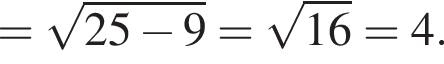 $= \sqrt{25 - 9} = \sqrt{16} = 4.$